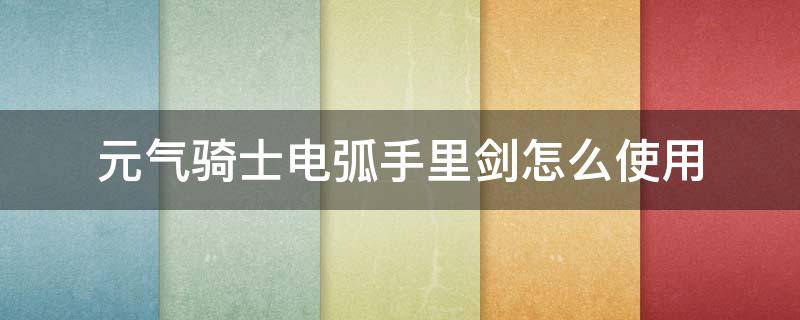 元气骑士电弧手里剑怎么使用